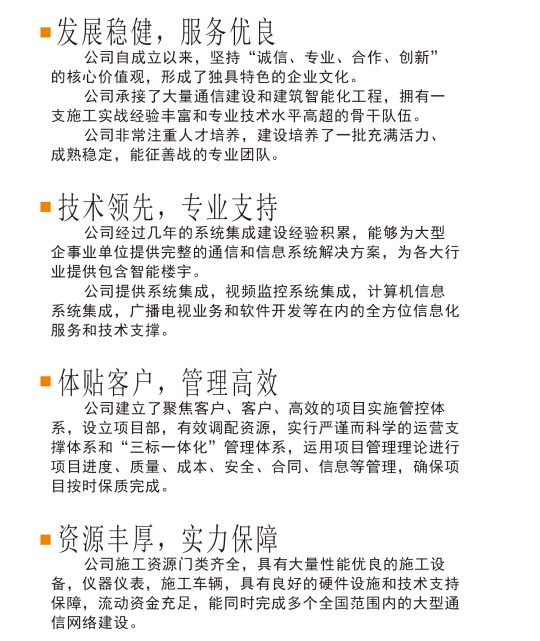 发展稳健，服务优良

公司自成立以来，坚持“诚信、专业、合作、创新”的核心价值观，形成了独具特色的企业文化。

公司承接了大量通信建设和建筑智能化工程，拥有一支施工实战经验丰富和专业技术水平高超的骨干队伍。

公司非常注重人才培养，建设培养了一批充满活力、成熟稳定，能征善战的专业团队。

技术领先，专业支持

公司经过几年的系统集成建设经验积累，能够为大型企事业单位提供完整的通信和信息系统解决方案，为各大行业提供包含智能楼宇。

公司提供系统集成，视频监控系统集成，计算机信息系统集成，广播电视业务和软件开发等在内的全方位信息化服务和技术支撑。

体贴客户，管理高效

公司建立了聚焦客户、客户、高效的项目实施管控体系，设立项目部，有效调配资源，实行严谨而科学的运营支撑体系和“三标一体化”管理体系，运用项目管理理论进行项目进度、质量、成本、安全、合同、信息等管理，确保项目按时保质完成。

资源丰厚，实力保障

公司施工资源门类齐全，具有大量性能优良的施工设备，仪器仪表，施工车辆，具有良好的硬件设施和技术支持保障，流动资金充足，能同时完成多个全国范围内的大型通信网络建设。